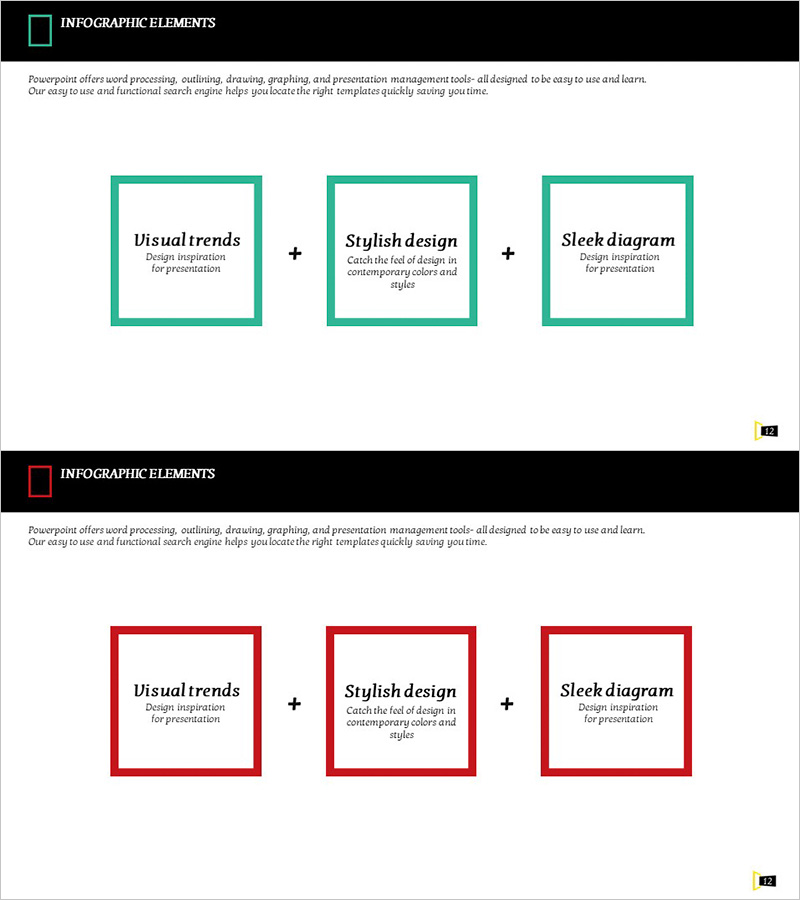 INFOGRAPHIC ELEMENTS

Powerpoint offers word processing, outlining, drawing, graphing, and presentation management tools- all designed to be easy to use and learn. Our easy to use and functional search engine helps you locate the right templates quickly saving you time.

Visual trends
Design inspiration for presentation

+

Stylish design
Catch the feel of design in contemporary colors and styles

+

Sleek diagram
Design inspiration for presentation

12

INFOGRAPHIC ELEMENTS

Powerpoint offers word processing, outlining, drawing, graphing, and presentation management tools- all designed to be easy to use and learn. Our easy to use and functional search engine helps you locate the right templates quickly saving you time.

Visual trends
Design inspiration for presentation

+

Stylish design
Catch the feel of design in contemporary colors and styles

+

Sleek diagram
Design inspiration for presentation

12